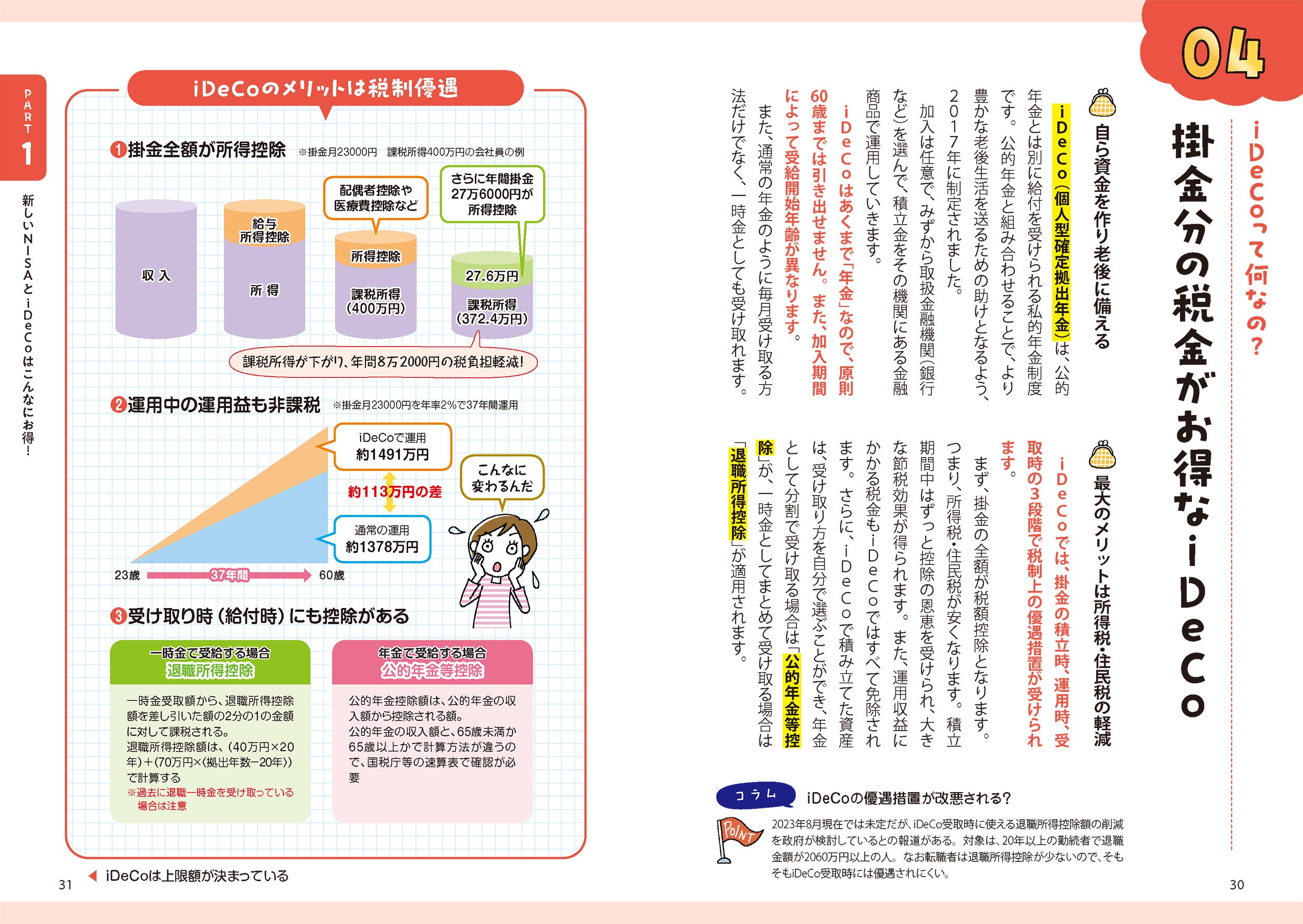 04

iDeCoって何なの?

掛金分の税金がお得なiDeCo

自ら資金を作り老後に備える

iDeCo(個人型確定拠出年金)は、公的年金とは別に給付を受けられる私的年金制度です。公的年金と組み合わせることで、より豊かな老後生活を送るための助けとなるよう、2017年に制定されました。

加入は任意で、みずから取扱金融機関(銀行など)を選んで、積立金をその機関にある金融商品で運用していきます。

iDeCoはあくまで「年金」なので、原則60歳までは引き出せません。また、加入期間によって受給開始年齢が異なります。

また、通常の年金のように毎月受け取る方法だけでなく、一時金としても受け取れます。

最大のメリットは所得税・住民税の軽減

iDeCoでは、掛金の積立時、運用時、受取時の3段階で税制上の優遇措置が受けられます。

まず、掛金の全額が税額控除となります。つまり、所得税・住民税が安くなります。積立期間中はずっと控除の恩恵を受けられ、大きな節税効果が得られます。また、運用収益にかかる税金もiDeCoではすべて免除されます。さらに、iDeCoで積み立てた資産は、受け取り方を自分で選ぶことができ、年金として分割で受け取る場合は「公的年金等控除」が、一時金としてまとめて受け取る場合は「退職所得控除」が適用されます。

コラム iDeCoの優遇措置が改悪される?

POINT

2023年8月現在では未定だが、iDeCo受取時に使える退職所得控除額の削減を政府が検討しているとの報道がある。対象は、20年以上の勤続者で退職金額が2060万円以上の人。なお転職者は退職所得控除が少ないので、そもそもiDeCo受取時には優遇されにくい。

30

PART 1

新しいNISAとiDeCoはこんなにお得!

iDeCoのメリットは税制優遇

❶掛金全額が所得控除 ※掛金月23000円 課税所得400万円の会社員の例

収入

給与所得控除

所得

配偶者控除や医療費控除など

所得控除

課税所得(400万円)

さらに年間掛金27万6000円が所得控除

27.6万円

課税所得(372.4万円)

課税所得が下がり、年間8万2000円の税負担軽減!

❷運用中の運用益も非課税 ※掛金月23000円を年率2%で37年間運用

iDeCoで運用 約1491万円

約113万円の差

通常の運用 約1378万円

こんなに変わるんだ

23歳 37年間 60歳

❸受け取り時(給付時)にも控除がある

一時金で受給する場合
退職所得控除

一時金受取額から、退職所得控除額を差し引いた額の2分の1の金額に対して課税される。
退職所得控除額は、(40万円×20年)+(70万円×(拠出年数−20年))で計算する
※過去に退職一時金を受け取っている場合は注意

年金で受給する場合
公的年金等控除

公的年金控除額は、公的年金の収入額から控除される額。
公的年金の収入額と、65歳未満か65歳以上かで計算方法が違うので、国税庁等の速算表で確認が必要

31

◀ iDeCoは上限額が決まっている